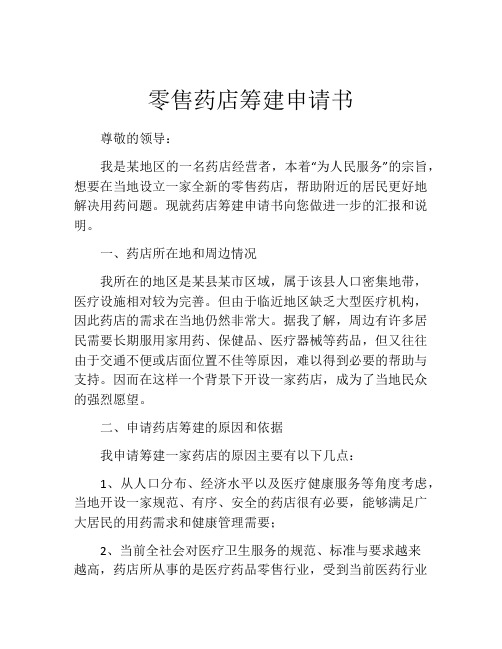 零售药店筹建申请书

尊敬的领导：

我是某地区的一名药店经营者，本着“为人民服务”的宗旨，想要在当地设立一家全新的零售药店，帮助附近的居民更好地解决用药问题。现就药店筹建申请书向您做进一步的汇报和说明。

一、药店所在地和周边情况

我所在的地区是某县某市区域，属于该县人口密集地带，医疗设施相对较为完善。但由于临近地区缺乏大型医疗机构，因此药店的需求在当地仍然非常大。据我了解，周边有许多居民需要长期服用家用药、保健品、医疗器械等药品，但又往往由于交通不便或店面位置不佳等原因，难以得到必要的帮助与支持。因而在这样一个背景下开设一家药店，成为了当地民众的强烈愿望。

二、申请药店筹建的原因和依据

我申请筹建一家药店的原因主要有以下几点：

1、从人口分布、经济水平以及医疗健康服务等角度考虑，当地开设一家规范、有序、安全的药店很有必要，能够满足广大居民的用药需求和健康管理需要；

2、当前全社会对医疗卫生服务的规范、标准与要求越来越高，药店所从事的是医疗药品零售行业，受到当前医药行业